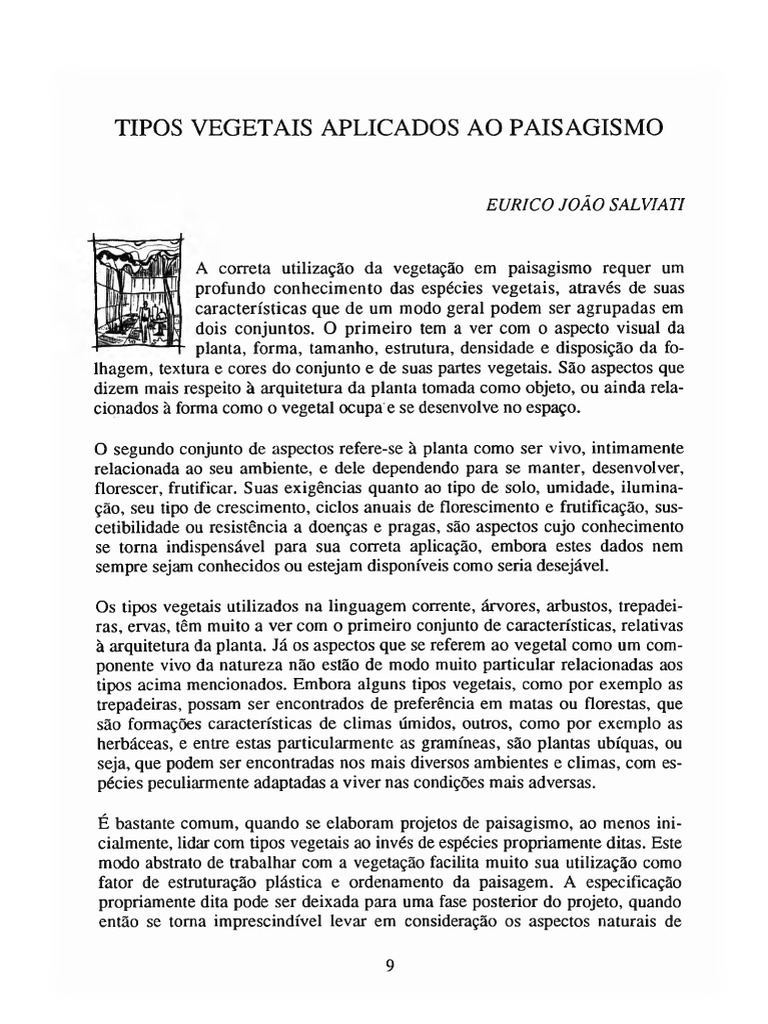 TIPOS VEGETAIS APLICADOS AO PAISAGISMO

EURICO JOÃO SALVIATI

A correta utilização da vegetação em paisagismo requer um profundo conhecimento das espécies vegetais, através de suas características que de um modo geral podem ser agrupadas em dois conjuntos. O primeiro tem a ver com o aspecto visual da planta, forma, tamanho, estrutura, densidade e disposição da folhagem, textura e cores do conjunto e de suas partes vegetais. São aspectos que dizem mais respeito à arquitetura da planta tomada como objeto, ou ainda relacionados à forma como o vegetal ocupa e se desenvolve no espaço.

O segundo conjunto de aspectos refere-se à planta como ser vivo, intimamente relacionada ao seu ambiente, e dele dependendo para se manter, desenvolver, florescer, frutificar. Suas exigências quanto ao tipo de solo, umidade, iluminação, seu tipo de crescimento, ciclos anuais de florescimento e frutificação, suscetibilidade ou resistência a doenças e pragas, são aspectos cujo conhecimento se torna indispensável para sua correta aplicação, embora estes dados nem sempre sejam conhecidos ou estejam disponíveis como seria desejável.

Os tipos vegetais utilizados na linguagem corrente, árvores, arbustos, trepadeiras, ervas, têm muito a ver com o primeiro conjunto de características, relativas à arquitetura da planta. Já os aspectos que se referem ao vegetal como um componente vivo da natureza não estão de modo muito particular relacionadas aos tipos acima mencionados. Embora alguns tipos vegetais, como por exemplo as trepadeiras, possam ser encontrados de preferência em matas ou florestas, que são formações características de climas úmidos, outros, como por exemplo as herbáceas, e entre estas particularmente as gramíneas, são plantas ubíquas, ou seja, que podem ser encontradas nos mais diversos ambientes e climas, com espécies peculiarmente adaptadas a viver nas condições mais adversas.

É bastante comum, quando se elaboram projetos de paisagismo, ao menos inicialmente, lidar com tipos vegetais ao invés de espécies propriamente ditas. Este modo abstrato de trabalhar com a vegetação facilita muito sua utilização como fator de estruturação plástica e ordenamento da paisagem. A especificação propriamente dita pode ser deixada para uma fase posterior do projeto, quando então se torna imprescindível levar em consideração os aspectos naturais de

9